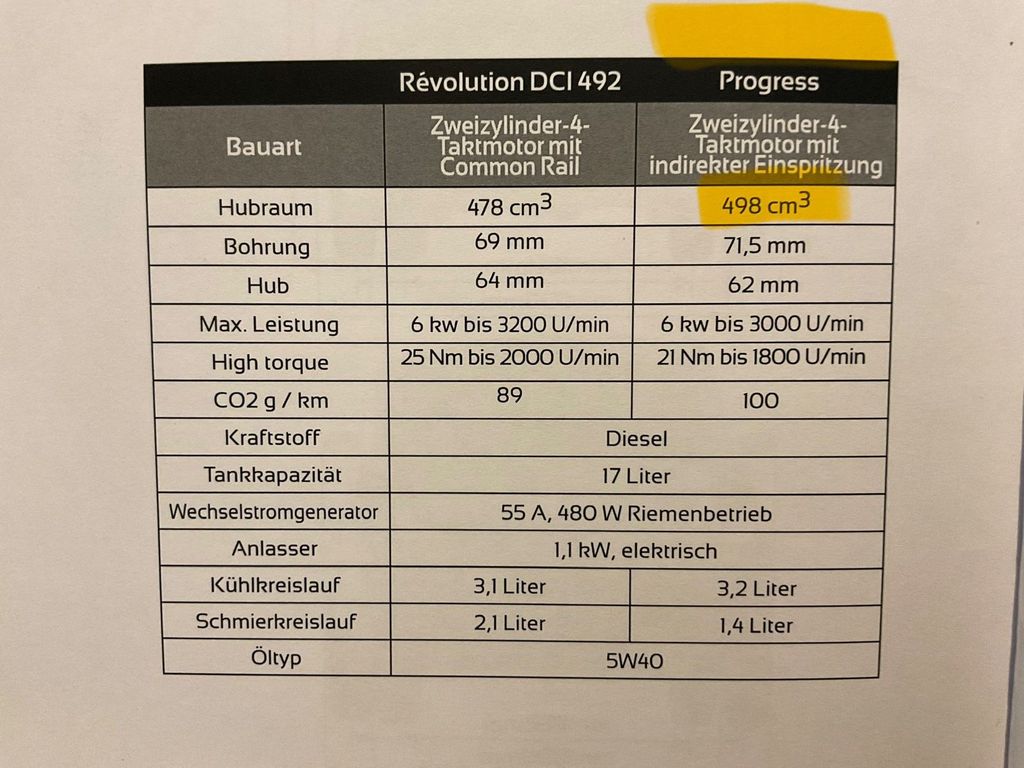 |  | Révolution DCI 492 | Progress |
|---|---|---|
| Bauart | Zweizylinder-4-Taktmotor mit Common Rail | Zweizylinder-4-Taktmotor mit indirekter Einspritzung |
| Hubraum | 478 $cm^3$ | 498 $cm^3$ |
| Bohrung | 69 mm | 71,5 mm |
| Hub | 64 mm | 62 mm |
| Max. Leistung | 6 kw bis 3200 U/min | 6 kw bis 3000 U/min |
| High torque | 25 Nm bis 2000 U/min | 21 Nm bis 1800 U/min |
| CO2 g / km | 89 | 100 |
| Kraftstoff | Diesel |  |
| Tankkapazität | 17 Liter |  |
| Wechselstromgenerator | 55 A, 480 W Riemenbetrieb |  |
| Anlasser | 1,1 kW, elektrisch |  |
| Kühlkreislauf | 3,1 Liter | 3,2 Liter |
| Schmierkreislauf | 2,1 Liter | 1,4 Liter |
| Öltyp | 5W40 |  |